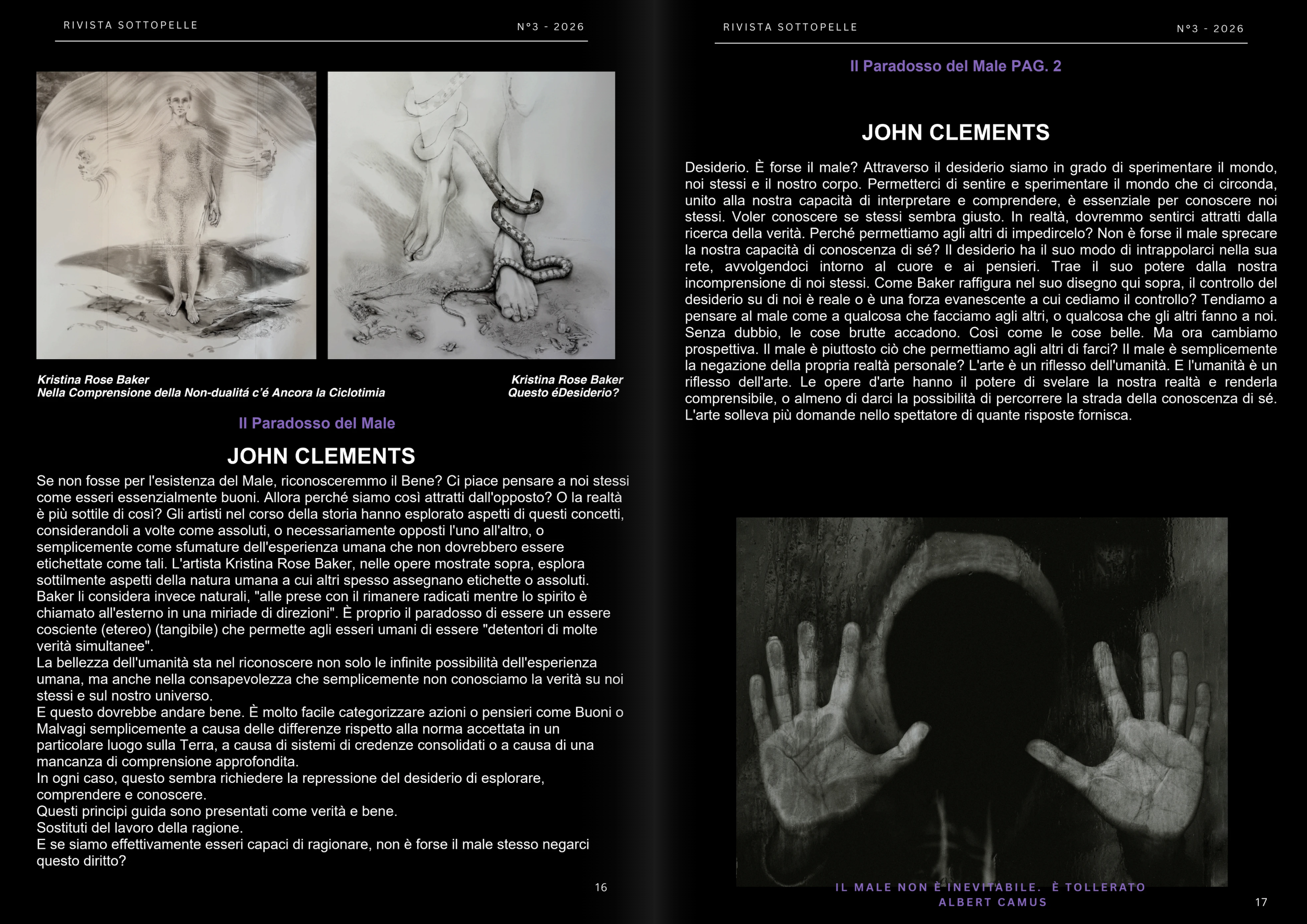 RIVISTA SOTTOPELLE

N°3 - 2026

Kristina Rose Baker
Nella Comprensione della Non-dualitá c'é Ancora la Ciclotimia

Kristina Rose Baker
Questo éDesiderio?

Il Paradosso del Male

JOHN CLEMENTS

Se non fosse per l'esistenza del Male, riconosceremmo il Bene? Ci piace pensare a noi stessi come esseri essenzialmente buoni. Allora perché siamo così attratti dall'opposto? O la realtà è più sottile di così? Gli artisti nel corso della storia hanno esplorato aspetti di questi concetti, considerandoli a volte come assoluti, o necessariamente opposti l'uno all'altro, o semplicemente come sfumature dell'esperienza umana che non dovrebbero essere etichettate come tali. L'artista Kristina Rose Baker, nelle opere mostrate sopra, esplora sottilmente aspetti della natura umana a cui altri spesso assegnano etichette o assoluti. Baker li considera invece naturali, "alle prese con il rimanere radicati mentre lo spirito è chiamato all'esterno in una miriade di direzioni". È proprio il paradosso di essere un essere cosciente (etereo) (tangibile) che permette agli esseri umani di essere "detentori di molte verità simultanee".
La bellezza dell'umanità sta nel riconoscere non solo le infinite possibilità dell'esperienza umana, ma anche nella consapevolezza che semplicemente non conosciamo la verità su noi stessi e sul nostro universo.
E questo dovrebbe andare bene. È molto facile categorizzare azioni o pensieri come Buoni o Malvagi semplicemente a causa delle differenze rispetto alla norma accettata in un particolare luogo sulla Terra, a causa di sistemi di credenze consolidati o a causa di una mancanza di comprensione approfondita.
In ogni caso, questo sembra richiedere la repressione del desiderio di esplorare, comprendere e conoscere.
Questi principi guida sono presentati come verità e bene.
Sostituti del lavoro della ragione.
E se siamo effettivamente esseri capaci di ragionare, non è forse il male stesso negarci questo diritto?

16

RIVISTA SOTTOPELLE

N°3 - 2026

Il Paradosso del Male PAG. 2

JOHN CLEMENTS

Desiderio. È forse il male? Attraverso il desiderio siamo in grado di sperimentare il mondo, noi stessi e il nostro corpo. Permetterci di sentire e sperimentare il mondo che ci circonda, unito alla nostra capacità di interpretare e comprendere, è essenziale per conoscere noi stessi. Voler conoscere se stessi sembra giusto. In realtà, dovremmo sentirci attratti dalla ricerca della verità. Perché permettiamo agli altri di impedircelo? Non è forse il male sprecare la nostra capacità di conoscenza di sé? Il desiderio ha il suo modo di intrappolarci nella sua rete, avvolgendoci intorno al cuore e ai pensieri. Trae il suo potere dalla nostra incomprensione di noi stessi. Come Baker raffigura nel suo disegno qui sopra, il controllo del desiderio su di noi è reale o è una forza evanescente a cui cediamo il controllo? Tendiamo a pensare al male come a qualcosa che facciamo agli altri, o qualcosa che gli altri fanno a noi. Senza dubbio, le cose brutte accadono. Così come le cose belle. Ma ora cambiamo prospettiva. Il male è piuttosto ciò che permettiamo agli altri di farci? Il male è semplicemente la negazione della propria realtà personale? L'arte è un riflesso dell'umanità. E l'umanità è un riflesso dell'arte. Le opere d'arte hanno il potere di svelare la nostra realtà e renderla comprensibile, o almeno di darci la possibilità di percorrere la strada della conoscenza di sé. L'arte solleva più domande nello spettatore di quante risposte fornisca.

IL MALE NON È INEVITABILE. È TOLLERATO
ALBERT CAMUS

17